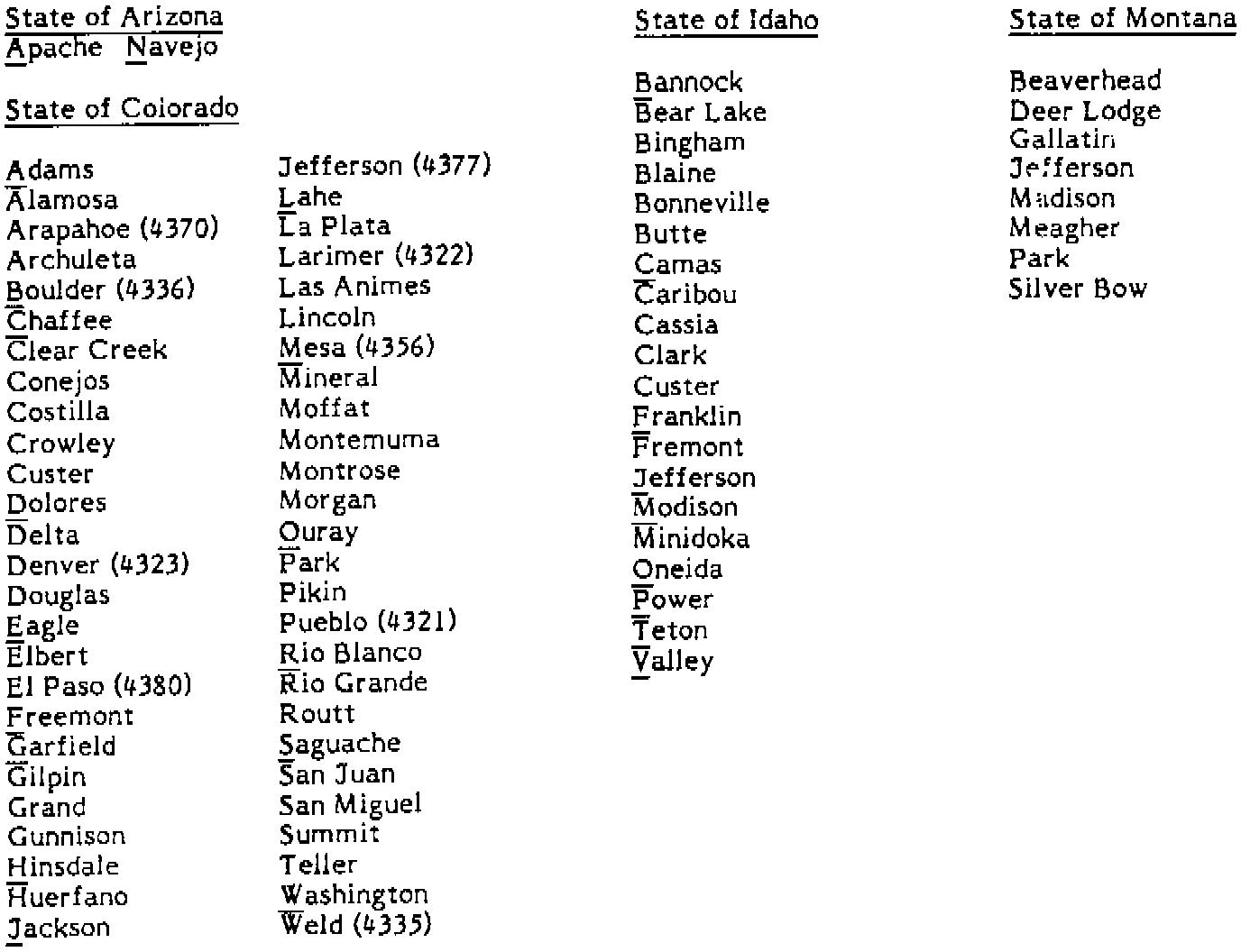 State of Arizona
Apache Navejo

State of Colorado

Adams
Alamosa
Arapahoe (4370)
Archuleta
Boulder (4336)
Chaffee
Clear Creek
Conejos
Costilla
Crowley
Custer
Dolores
Delta
Denver (4323)
Douglas
Eagle
Elbert
El Paso (4380)
Freemont
Garfield
Gilpin
Grand
Gunnison
Hinsdale
Huerfano
Jackson

Jefferson (4377)
Lahe
La Plata
Larimer (4322)
Las Animes
Lincoln
Mesa (4356)
Mineral
Moffat
Montemuma
Montrose
Morgan
Ouray
Park
Pikin
Pueblo (4321)
Rio Blanco
Rio Grande
Routt
Saguache
San Juan
San Miguel
Summit
Teller
Washington
Weld (4335)

State of Idaho

Bannock
Bear Lake
Bingham
Blaine
Bonneville
Butte
Camas
Caribou
Cassia
Clark
Custer
Franklin
Fremont
Jefferson
Modison
Minidoka
Oneida
Power
Teton
Valley

State of Montana

Beaverhead
Deer Lodge
Gallatin
Jefferson
Madison
Meagher
Park
Silver Bow